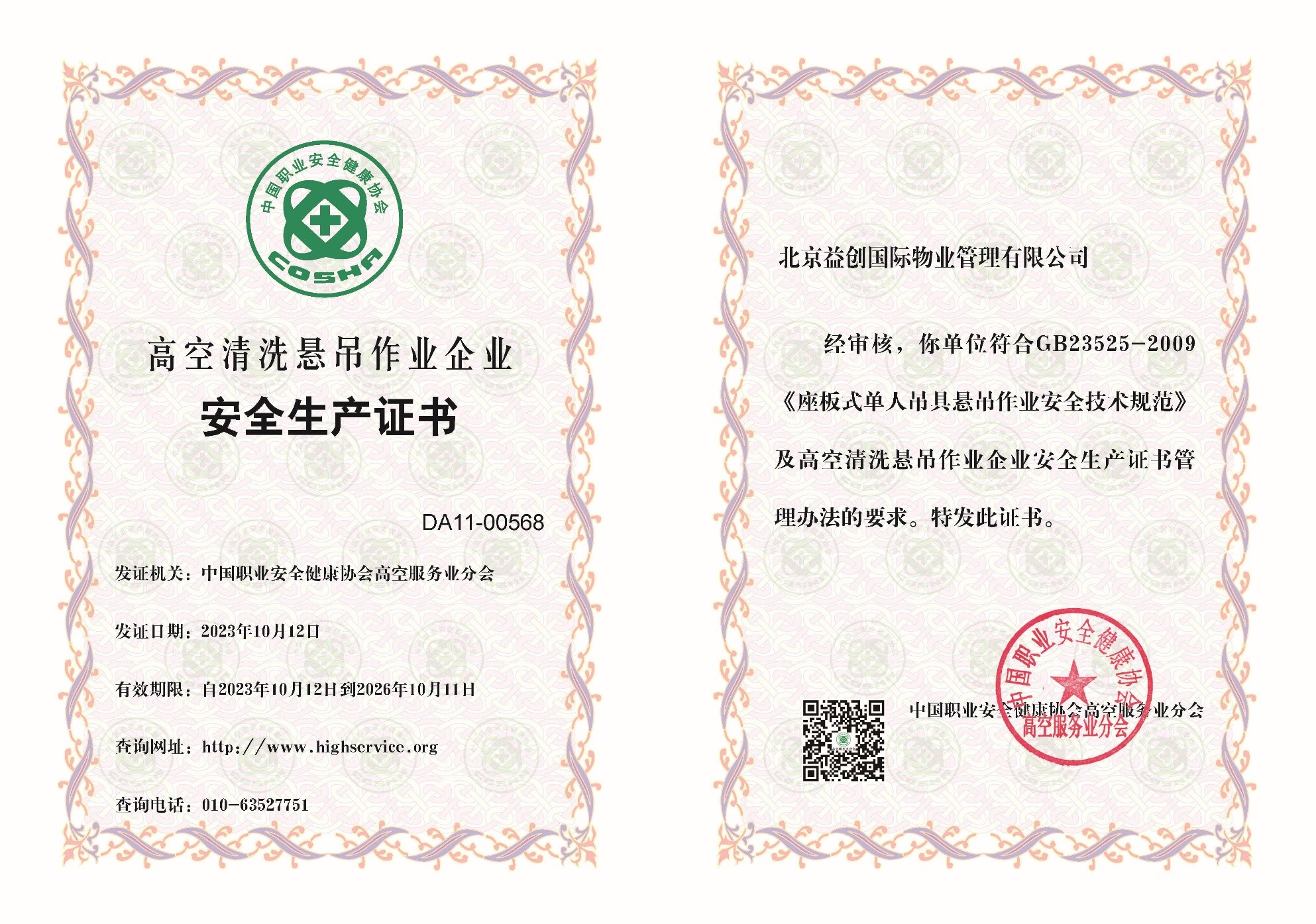 中国职业安全健康协会

COSHA

高空清洗悬吊作业企业

安全生产证书

DA11-00568

发证机关：中国职业安全健康协会高空服务业分会

发证日期：2023年10月12日

有效期限：自2023年10月12日到2026年10月11日

查询网址：http://www.highservice.org

查询电话：010-63527751

北京益创国际物业管理有限公司

经审核，你单位符合GB23525-2009《座板式单人吊具悬吊作业安全技术规范》及高空清洗悬吊作业企业安全生产证书管理办法的要求。特发此证书。

中国职业安全健康协会高空服务业分会

中国职业安全健康协会
高空服务业分会